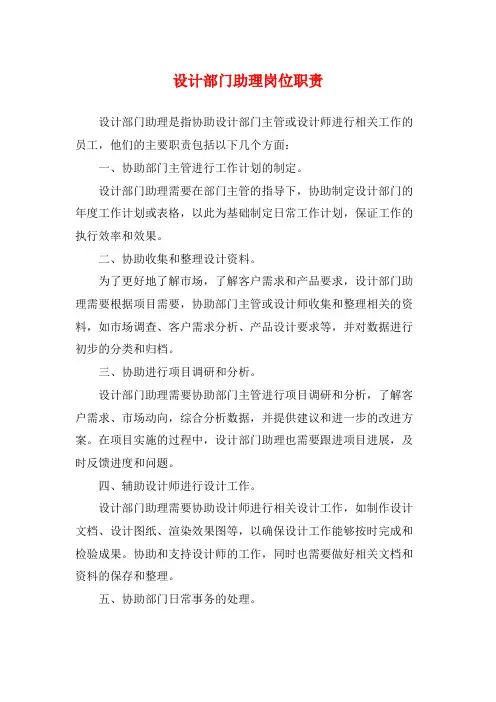 设计部门助理岗位职责

设计部门助理是指协助设计部门主管或设计师进行相关工作的员工，他们的主要职责包括以下几个方面：

一、协助部门主管进行工作计划的制定。

设计部门助理需要在部门主管的指导下，协助制定设计部门的年度工作计划或表格，以此为基础制定日常工作计划，保证工作的执行效率和效果。

二、协助收集和整理设计资料。

为了更好地了解市场，了解客户需求和产品要求，设计部门助理需要根据项目需要，协助部门主管或设计师收集和整理相关的资料，如市场调查、客户需求分析、产品设计要求等，并对数据进行初步的分类和归档。

三、协助进行项目调研和分析。

设计部门助理需要协助部门主管进行项目调研和分析，了解客户需求、市场动向，综合分析数据，并提供建议和进一步的改进方案。在项目实施的过程中，设计部门助理也需要跟进项目进展，及时反馈进度和问题。

四、辅助设计师进行设计工作。

设计部门助理需要协助设计师进行相关设计工作，如制作设计文档、设计图纸、渲染效果图等，以确保设计工作能够按时完成和检验成果。协助和支持设计师的工作，同时也需要做好相关文档和资料的保存和整理。

五、协助部门日常事务的处理。